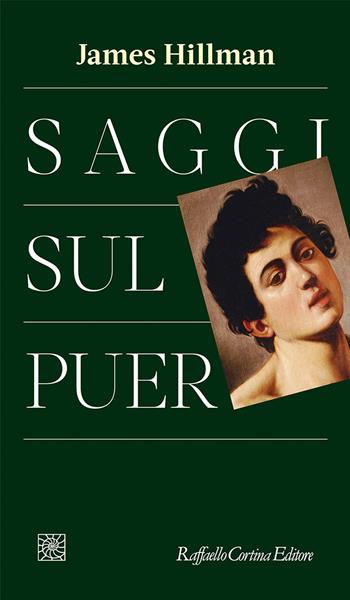 James Hillman

SAGGI

SUL

PUER

Raffaello Cortina Editore